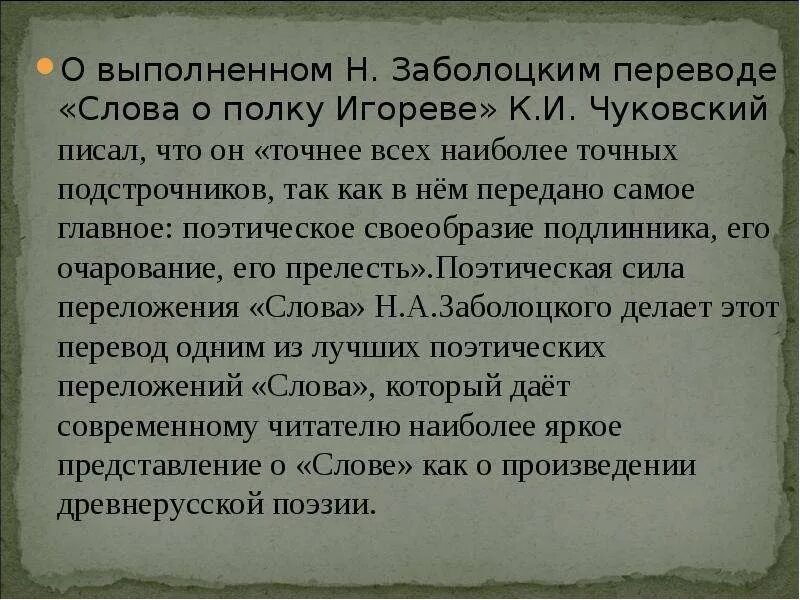 О выполненном Н. Заболоцким переводе «Слова о полку Игореве» К.И. Чуковский писал, что он «точнее всех наиболее точных подстрочников, так как в нём передано самое главное: поэтическое своеобразие подлинника, его очарование, его прелесть».Поэтическая сила переложения «Слова» Н.А.Заболоцкого делает этот перевод одним из лучших поэтических переложений «Слова», который даёт современному читателю наиболее яркое представление о «Слове» как о произведении древнерусской поэзии.